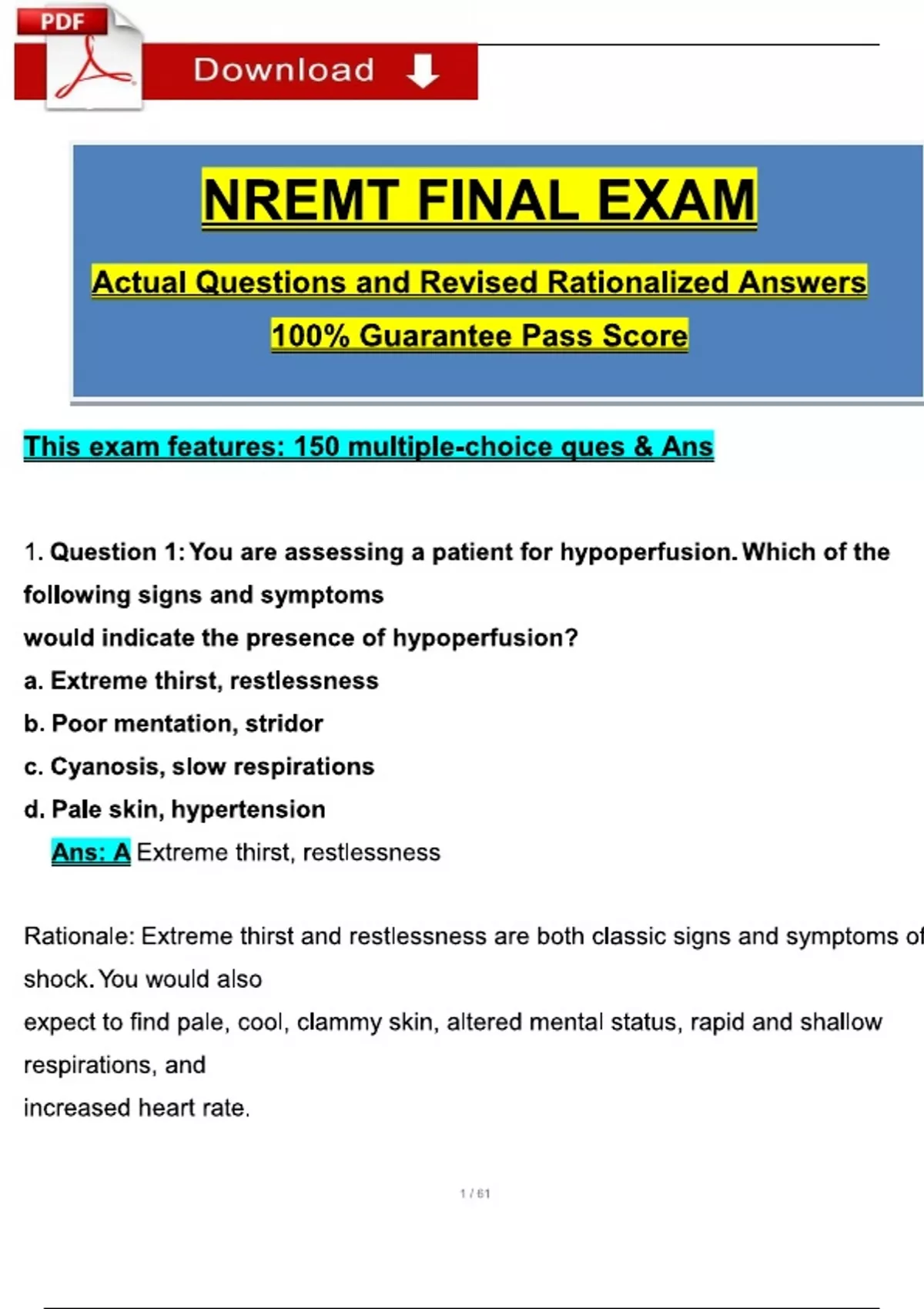 PDF

Download

NREMT FINAL EXAM

Actual Questions and Revised Rationalized Answers

100% Guarantee Pass Score

This exam features: 150 multiple-choice ques & Ans

1. Question 1: You are assessing a patient for hypoperfusion. Which of the following signs and symptoms would indicate the presence of hypoperfusion?

a. Extreme thirst, restlessness

b. Poor mentation, stridor

c. Cyanosis, slow respirations

d. Pale skin, hypertension

Ans: A Extreme thirst, restlessness

Rationale: Extreme thirst and restlessness are both classic signs and symptoms of shock. You would also expect to find pale, cool, clammy skin, altered mental status, rapid and shallow respirations, and increased heart rate.

1 / 61